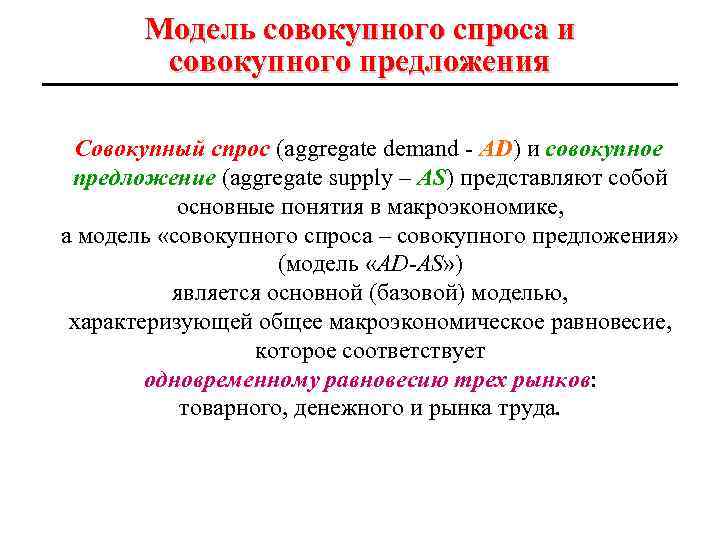 Модель совокупного спроса и совокупного предложения

Совокупный спрос (aggregate demand - AD) и совокупное предложение (aggregate supply – AS) представляют собой основные понятия в макроэкономике, а модель «совокупного спроса – совокупного предложения» (модель «AD-AS») является основной (базовой) моделью, характеризующей общее макроэкономическое равновесие, которое соответствует одновременному равновесию трех рынков: товарного, денежного и рынка труда.